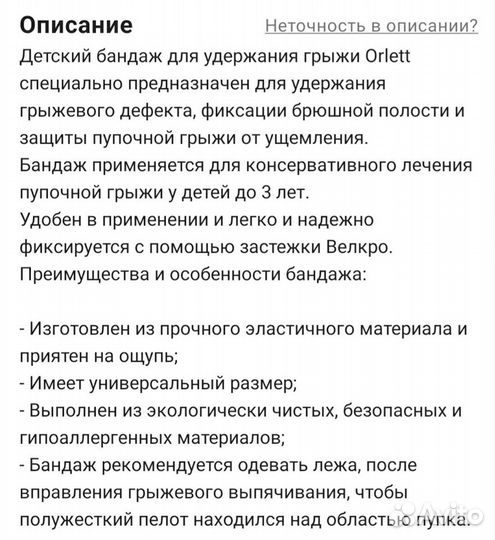 Описание

Неточность в описании?

Детский бандаж для удержания грыжи Orlett специально предназначен для удержания грыжевого дефекта, фиксации брюшной полости и защиты пупочной грыжи от ущемления.
Бандаж применяется для консервативного лечения пупочной грыжи у детей до 3 лет.
Удобен в применении и легко и надежно фиксируется с помощью застежки Велкро.
Преимущества и особенности бандажа:

- Изготовлен из прочного эластичного материала и приятен на ощупь;
- Имеет универсальный размер;
- Выполнен из экологически чистых, безопасных и гипоаллергенных материалов;
- Бандаж рекомендуется одевать лежа, после вправления грыжевого выпячивания, чтобы полужесткий пелот находился над областью пупка.

Avito